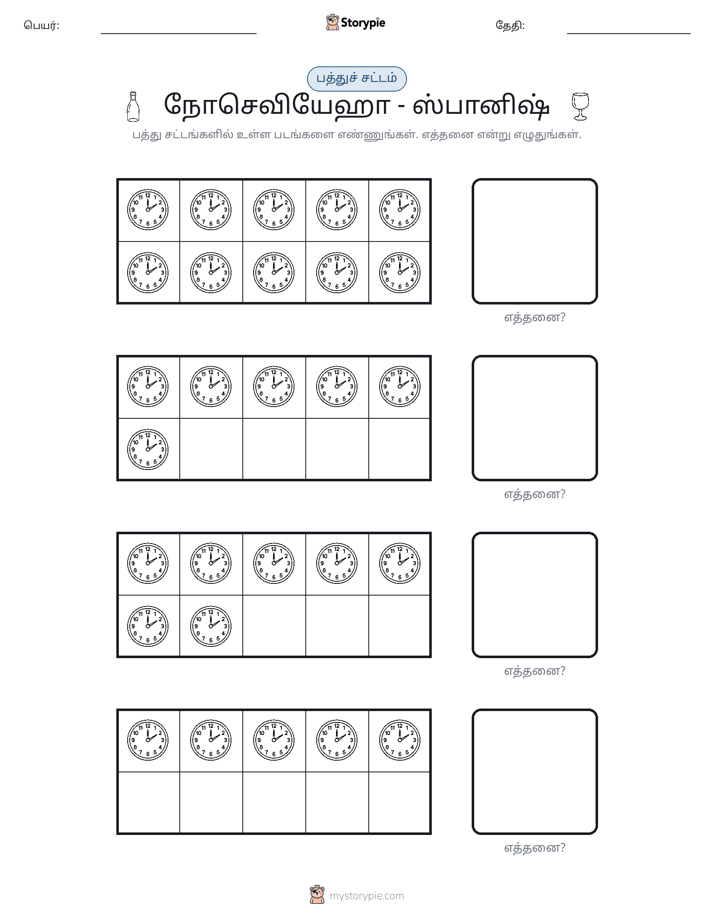 பெயர்: ____ Storypie தேதி: ____

பத்துச் சட்டம்

நோசெவியேஹா - ஸ்பானிஷ்

பத்து சட்டங்களில் உள்ள படங்களை எண்ணுங்கள். எத்தனை என்று எழுதுங்கள்.

எத்தனை?

எத்தனை?

எத்தனை?

எத்தனை?

mystorypie.com